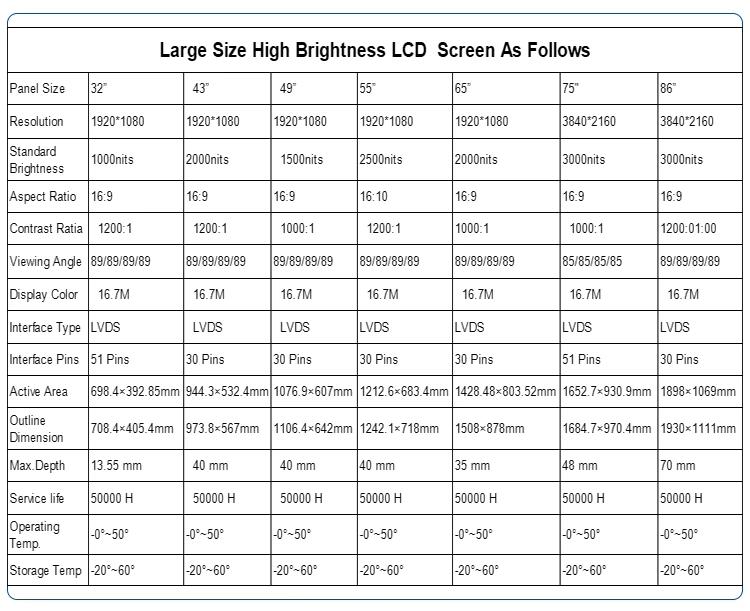 Large Size High Brightness LCD Screen As Follows

| Panel Size | 32" | 43" | 49" | 55" | 65" | 75" | 86" |
|---|---|---|---|---|---|---|---|
| Resolution | 1920*1080 | 1920*1080 | 1920*1080 | 1920*1080 | 1920*1080 | 3840*2160 | 3840*2160 |
| Standard Brightness | 1000nits | 2000nits | 1500nits | 2500nits | 2000nits | 3000nits | 3000nits |
| Aspect Ratio | 16:9 | 16:9 | 16:9 | 16:10 | 16:9 | 16:9 | 16:9 |
| Contrast Ratia | 1200:1 | 1200:1 | 1000:1 | 1200:1 | 1000:1 | 1000:1 | 1200:01:00 |
| Viewing Angle | 89/89/89/89 | 89/89/89/89 | 89/89/89/89 | 89/89/89/89 | 89/89/89/89 | 85/85/85/85 | 89/89/89/89 |
| Display Color | 16.7M | 16.7M | 16.7M | 16.7M | 16.7M | 16.7M | 16.7M |
| Interface Type | LVDS | LVDS | LVDS | LVDS | LVDS | LVDS | LVDS |
| Interface Pins | 51 Pins | 30 Pins | 30 Pins | 30 Pins | 30 Pins | 51 Pins | 30 Pins |
| Active Area | 698.4×392.85mm | 944.3×532.4mm | 1076.9×607mm | 1212.6×683.4mm | 1428.48×803.52mm | 1652.7×930.9mm | 1898×1069mm |
| Outline Dimension | 708.4×405.4mm | 973.8×567mm | 1106.4×642mm | 1242.1×718mm | 1508×878mm | 1684.7×970.4mm | 1930×1111mm |
| Max.Depth | 13.55 mm | 40 mm | 40 mm | 40 mm | 35 mm | 48 mm | 70 mm |
| Service life | 50000 H | 50000 H | 50000 H | 50000 H | 50000 H | 50000 H | 50000 H |
| Operating Temp. | -0°~50° | -0°~50° | -0°~50° | -0°~50° | -0°~50° | -0°~50° | -0°~50° |
| Storage Temp | -20°~60° | -20°~60° | -20°~60° | -20°~60° | -20°~60° | -20°~60° | -20°~60° |